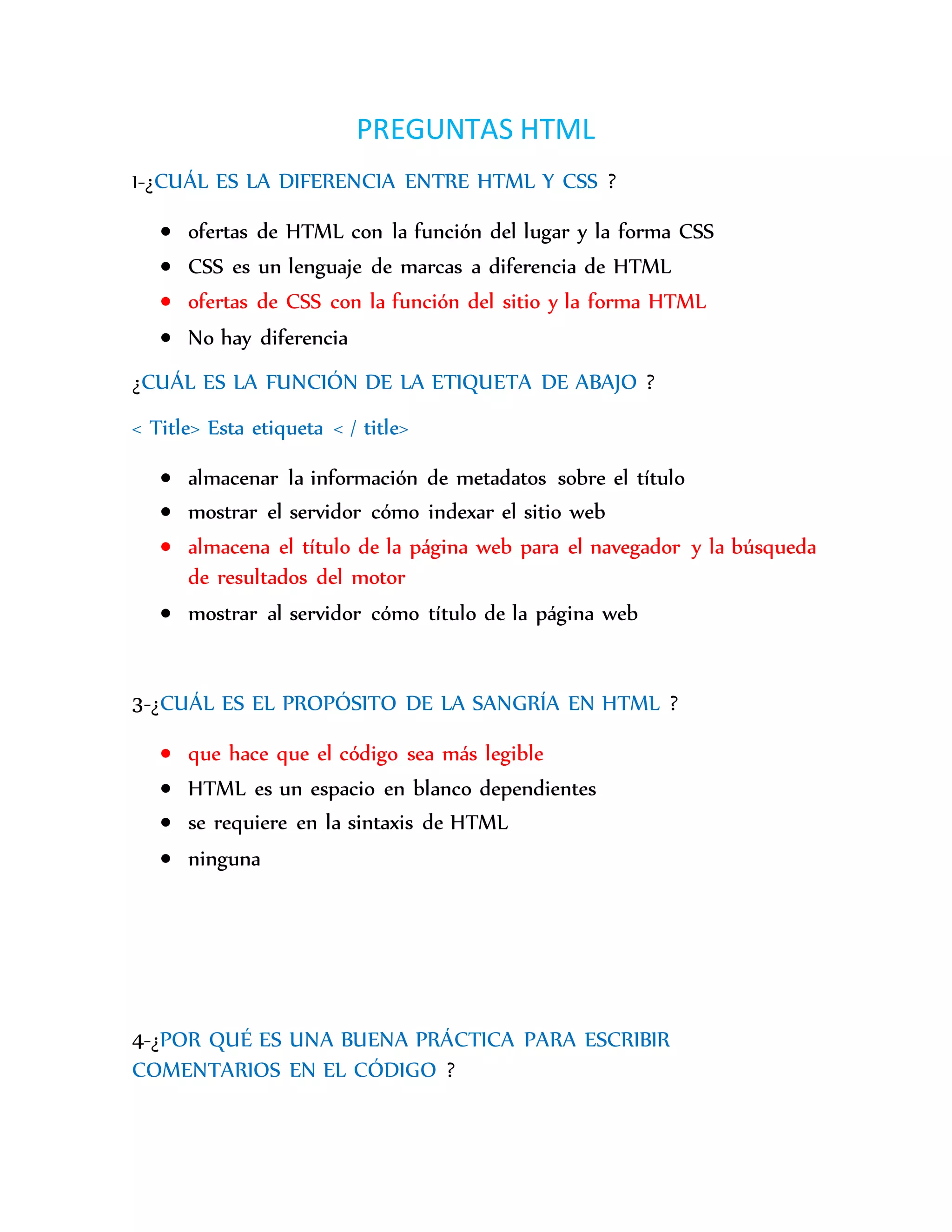 PREGUNTAS HTML

1-¿CUÁL ES LA DIFERENCIA ENTRE HTML Y CSS ?

- ofertas de HTML con la función del lugar y la forma CSS
- CSS es un lenguaje de marcas a diferencia de HTML
- ofertas de CSS con la función del sitio y la forma HTML
- No hay diferencia

¿CUÁL ES LA FUNCIÓN DE LA ETIQUETA DE ABAJO ?

< Title> Esta etiqueta < / title>

- almacenar la información de metadatos sobre el título
- mostrar el servidor cómo indexar el sitio web
- almacena el título de la página web para el navegador y la búsqueda de resultados del motor
- mostrar al servidor cómo título de la página web

3-¿CUÁL ES EL PROPÓSITO DE LA SANGRÍA EN HTML ?

- que hace que el código sea más legible
- HTML es un espacio en blanco dependientes
- se requiere en la sintaxis de HTML
- ninguna

4-¿POR QUÉ ES UNA BUENA PRÁCTICA PARA ESCRIBIR COMENTARIOS EN EL CÓDIGO ?